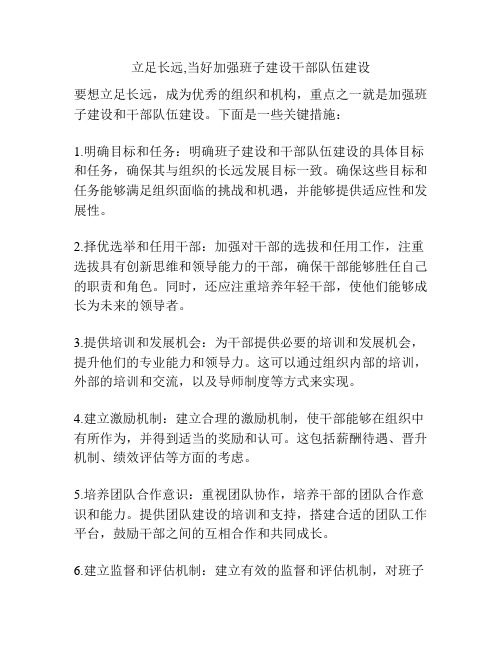 立足长远,当好加强班子建设干部队伍建设

要想立足长远，成为优秀的组织和机构，重点之一就是加强班子建设和干部队伍建设。下面是一些关键措施：

1.明确目标和任务：明确班子建设和干部队伍建设的具体目标和任务，确保其与组织的长远发展目标一致。确保这些目标和任务能够满足组织面临的挑战和机遇，并能够提供适应性和发展性。

2.择优选举和任用干部：加强对干部的选拔和任用工作，注重选拔具有创新思维和领导能力的干部，确保干部能够胜任自己的职责和角色。同时，还应注重培养年轻干部，使他们能够成长为未来的领导者。

3.提供培训和发展机会：为干部提供必要的培训和发展机会，提升他们的专业能力和领导力。这可以通过组织内部的培训，外部的培训和交流，以及导师制度等方式来实现。

4.建立激励机制：建立合理的激励机制，使干部能够在组织中有所作为，并得到适当的奖励和认可。这包括薪酬待遇、晋升机制、绩效评估等方面的考虑。

5.培养团队合作意识：重视团队协作，培养干部的团队合作意识和能力。提供团队建设的培训和支持，搭建合适的团队工作平台，鼓励干部之间的互相合作和共同成长。

6.建立监督和评估机制：建立有效的监督和评估机制，对班子